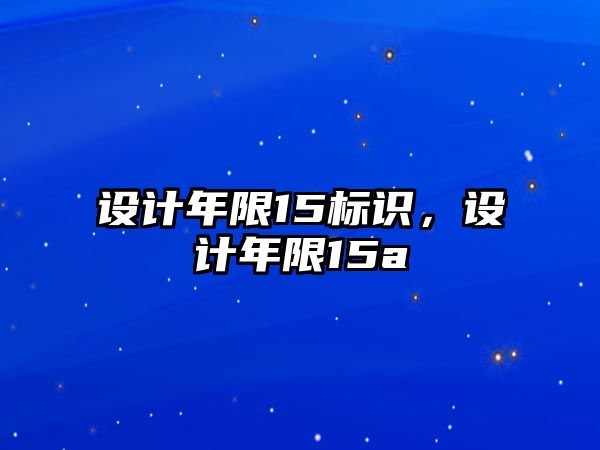 设计年限15标识，设计年限15a